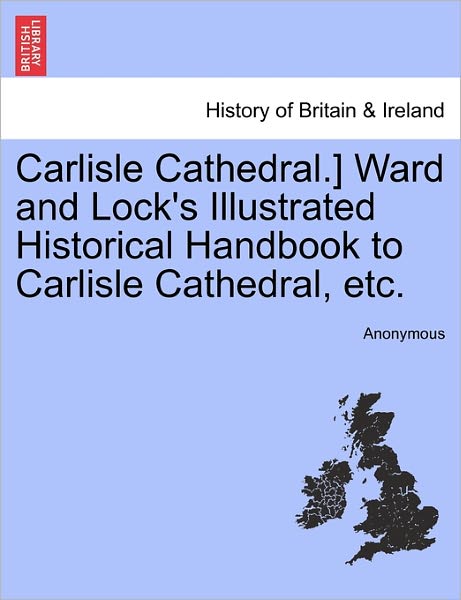 BRITISH LIBRARY

History of Britain & Ireland

Carlisle Cathedral.] Ward and Lock's Illustrated Historical Handbook to Carlisle Cathedral, etc.

Anonymous